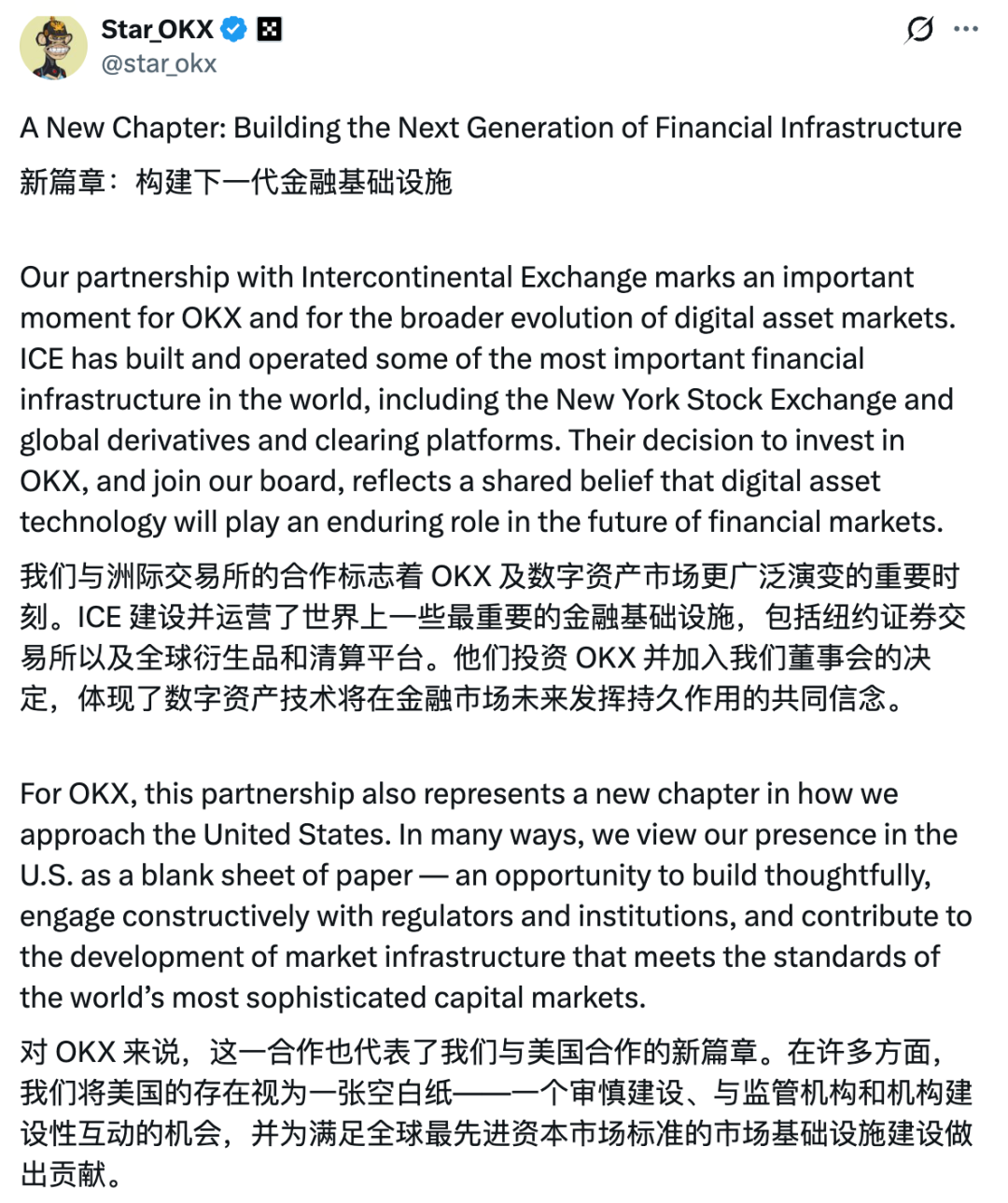 Star_OKX
@star_okx

A New Chapter: Building the Next Generation of Financial Infrastructure
新篇章：构建下一代金融基础设施

Our partnership with Intercontinental Exchange marks an important moment for OKX and for the broader evolution of digital asset markets. ICE has built and operated some of the most important financial infrastructure in the world, including the New York Stock Exchange and global derivatives and clearing platforms. Their decision to invest in OKX, and join our board, reflects a shared belief that digital asset technology will play an enduring role in the future of financial markets.

我们与洲际交易所的合作标志着 OKX 及数字资产市场更广泛演变的重要时刻。ICE 建设并运营了世界上一些最重要的金融基础设施，包括纽约证券交易所以及全球衍生品和清算平台。他们投资 OKX 并加入我们董事会的决定，体现了数字资产技术将在金融市场未来发挥持久作用的共同信念。

For OKX, this partnership also represents a new chapter in how we approach the United States. In many ways, we view our presence in the U.S. as a blank sheet of paper — an opportunity to build thoughtfully, engage constructively with regulators and institutions, and contribute to the development of market infrastructure that meets the standards of the world's most sophisticated capital markets.

对 OKX 来说，这一合作也代表了我们与美国合作的新篇章。在许多方面，我们将美国的存在视为一张空白纸——一个审慎建设、与监管机构和机构建设性互动的机会，并为满足全球最先进资本市场标准的市场基础设施建设做出贡献。